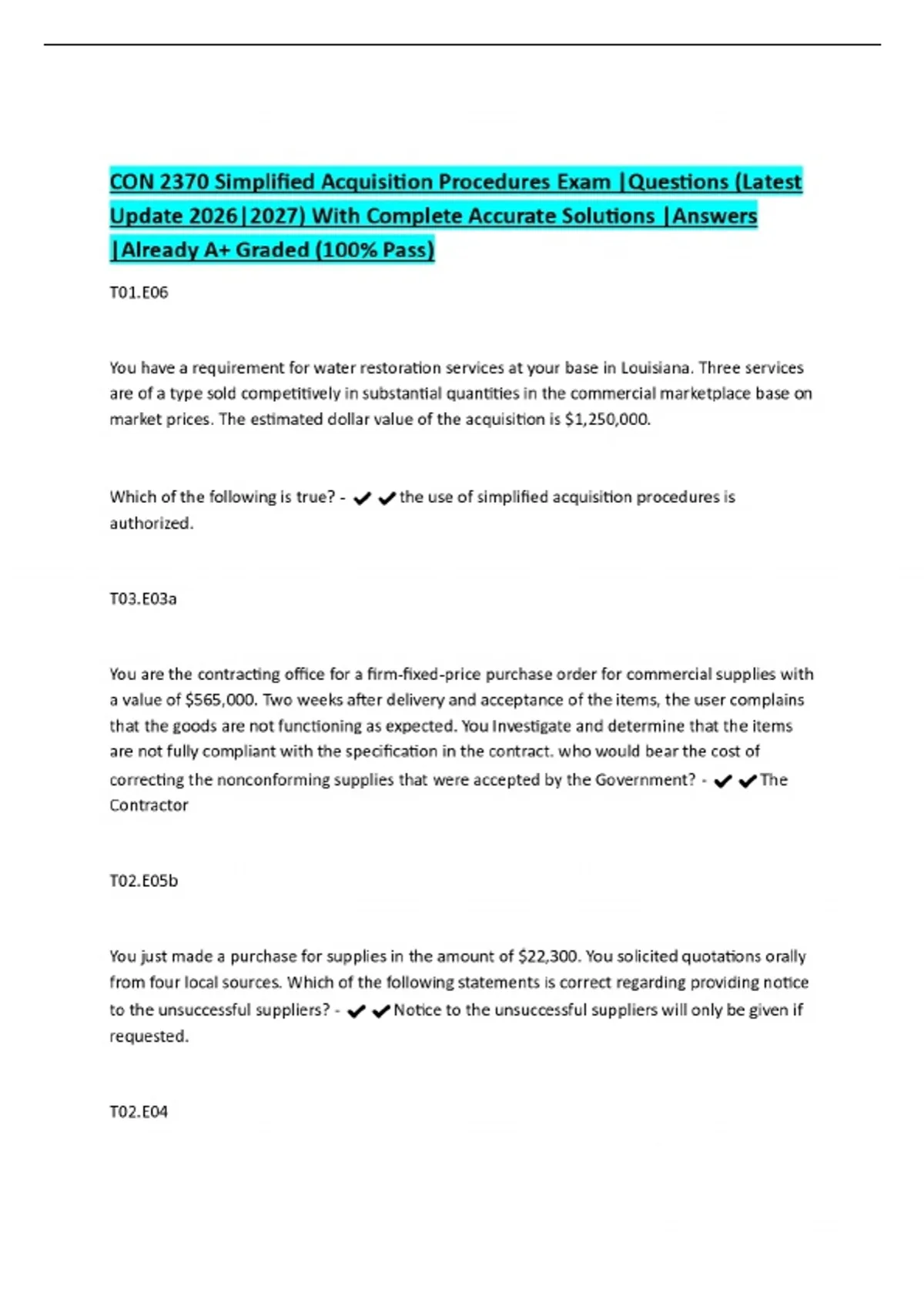 CON 2370 Simplified Acquisition Procedures Exam |Questions (Latest Update 2026|2027) With Complete Accurate Solutions |Answers |Already A+ Graded (100% Pass)

T01.E06

You have a requirement for water restoration services at your base in Louisiana. Three services are of a type sold competitively in substantial quantities in the commercial marketplace base on market prices. The estimated dollar value of the acquisition is $1,250,000.

Which of the following is true? - ✔✔the use of simplified acquisition procedures is authorized.

T03.E03a

You are the contracting office for a firm-fixed-price purchase order for commercial supplies with a value of $565,000. Two weeks after delivery and acceptance of the items, the user complains that the goods are not functioning as expected. You Investigate and determine that the items are not fully compliant with the specification in the contract. who would bear the cost of correcting the nonconforming supplies that were accepted by the Government? - ✔✔The Contractor

T02.E05b

You just made a purchase for supplies in the amount of $22,300. You solicited quotations orally from four local sources. Which of the following statements is correct regarding providing notice to the unsuccessful suppliers? - ✔✔Notice to the unsuccessful suppliers will only be given if requested.

T02.E04